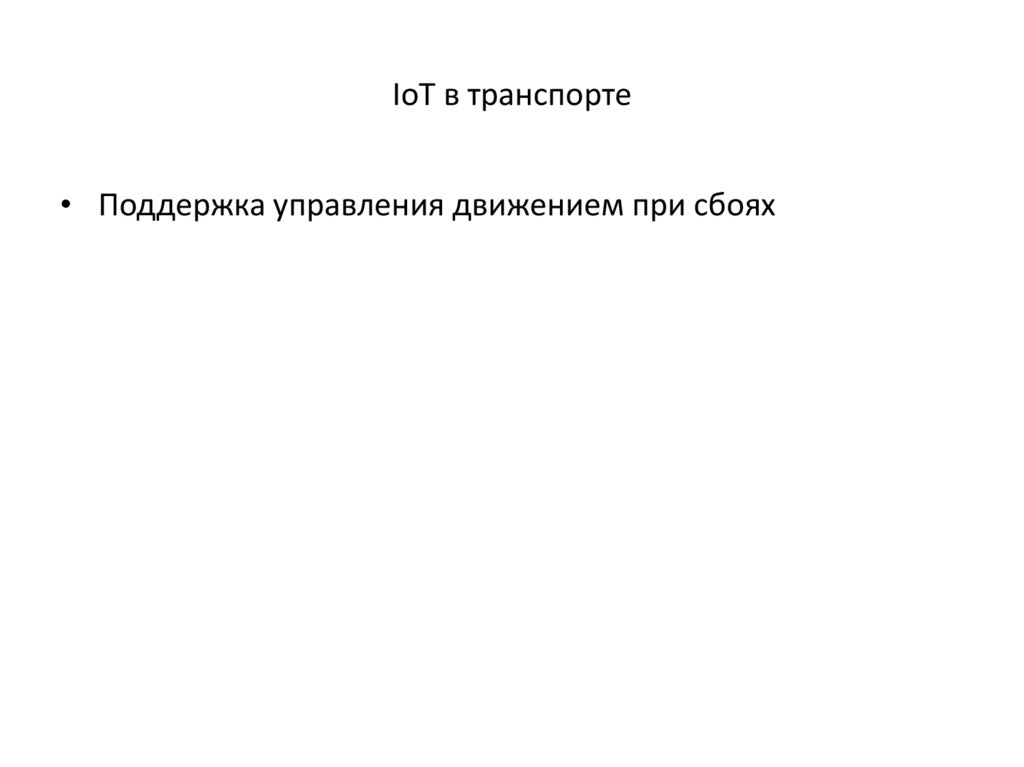 IoT в транспорте

• Поддержка управления движением при сбоях